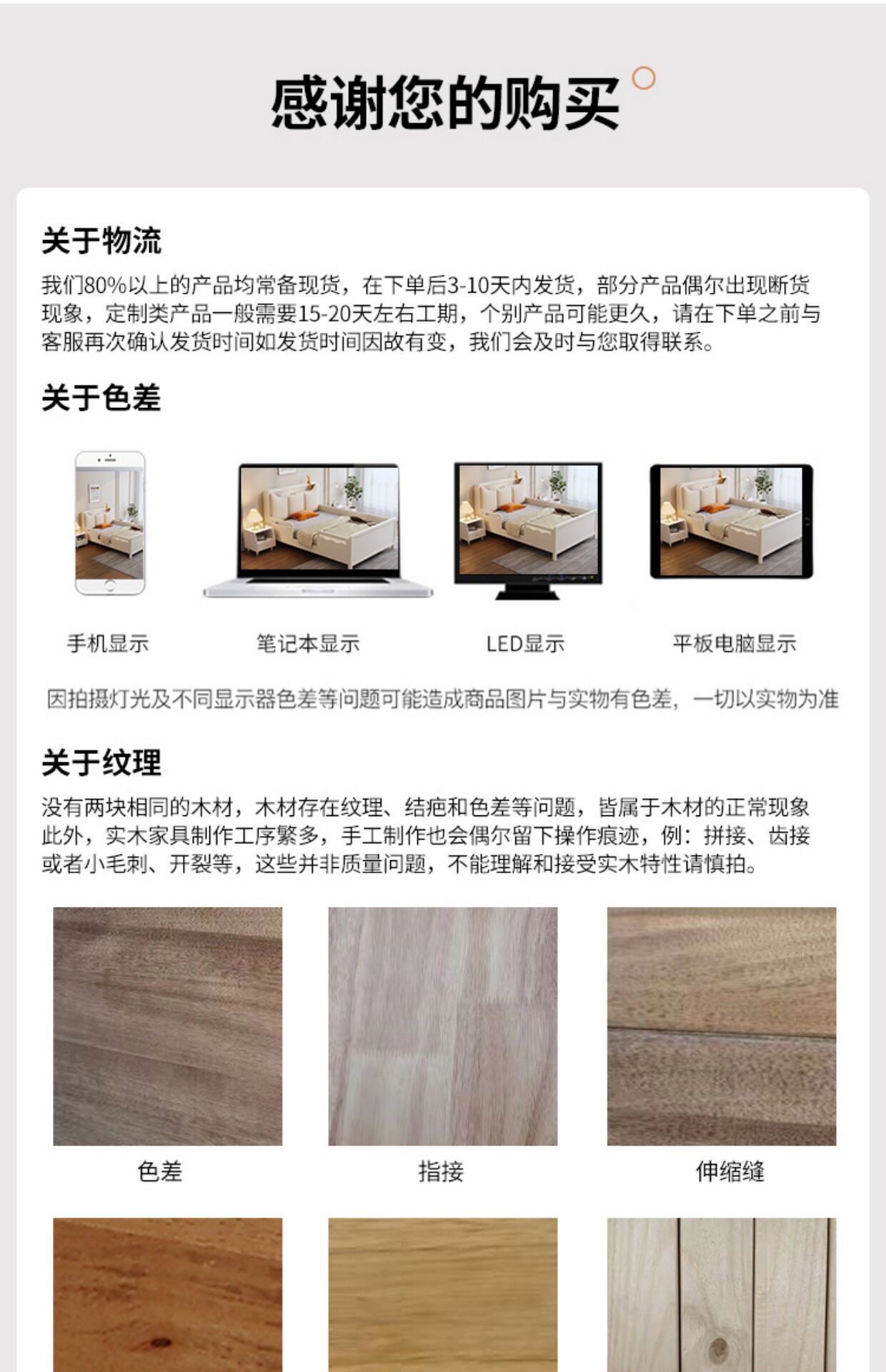 感谢您的购买

关于物流

我们80%以上的产品均常备现货，在下单后3-10天内发货，部分产品偶尔出现断货现象，定制类产品一般需要15-20天左右工期，个别产品可能更久，请在下单之前与客服再次确认发货时间如发货时间因故有变，我们会及时与您取得联系。

关于色差

手机显示

笔记本显示

LED显示

平板电脑显示

因拍摄灯光及不同显示器色差等问题可能造成商品图片与实物有色差，一切以实物为准

关于纹理

没有两块相同的木材，木材存在纹理、结疤和色差等问题，皆属于木材的正常现象此外，实木家具制作工序繁多，手工制作也会偶尔留下操作痕迹，例：拼接、齿接或者小毛刺、开裂等，这些并非质量问题，不能理解和接受实木特性请慎拍。

色差

指接

伸缩缝